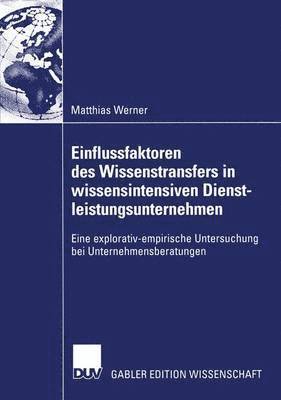 Matthias Werner

Einflussfaktoren des Wissenstransfers in wissensintensiven Dienstleistungsunternehmen

Eine explorativ-empirische Untersuchung bei Unternehmensberatungen

DUV

GABLER EDITION WISSENSCHAFT